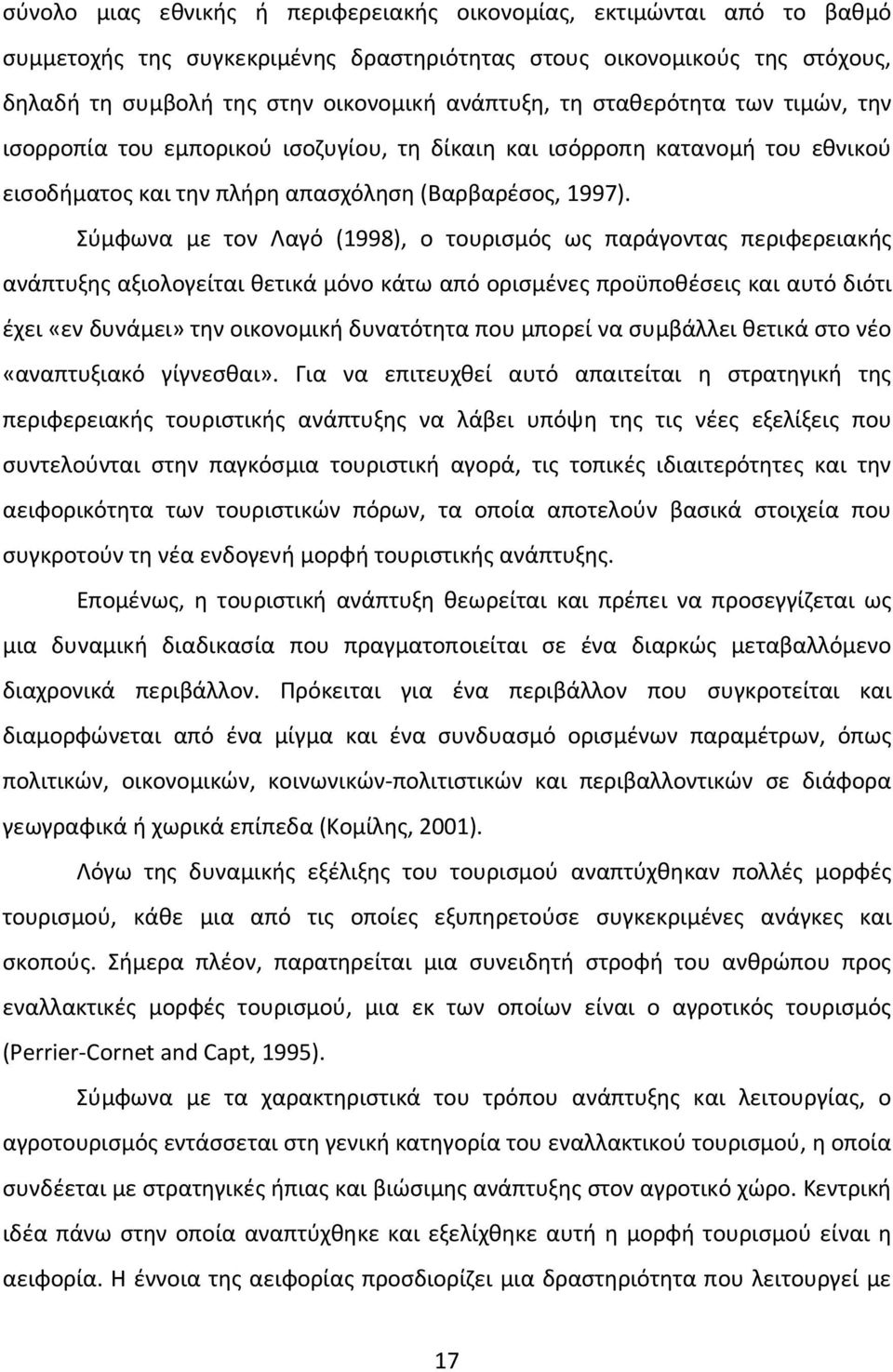 σύνολο μιας εθνικής ή περιφερειακής οικονομίας, εκτιμώνται από το βαθμό συμμετοχής της συγκεκριμένης δραστηριότητας στους οικονομικούς της στόχους, δηλαδή τη συμβολή της στην οικονομική ανάπτυξη, τη σταθερότητα των τιμών, την ισορροπία του εμπορικού ισοζυγίου, τη δίκαιη και ισόρροπη κατανομή του εθνικού εισοδήματος και την πλήρη απασχόληση (Βαρβαρέσος, 1997).

Σύμφωνα με τον Λαγό (1998), ο τουρισμός ως παράγοντας περιφερειακής ανάπτυξης αξιολογείται θετικά μόνο κάτω από ορισμένες προϋποθέσεις και αυτό διότι έχει «εν δυνάμει» την οικονομική δυνατότητα που μπορεί να συμβάλλει θετικά στο νέο «αναπτυξιακό γίγνεσθαι». Για να επιτευχθεί αυτό απαιτείται η στρατηγική της περιφερειακής τουριστικής ανάπτυξης να λάβει υπόψη της τις νέες εξελίξεις που συντελούνται στην παγκόσμια τουριστική αγορά, τις τοπικές ιδιαιτερότητες και την αειφορικότητα των τουριστικών πόρων, τα οποία αποτελούν βασικά στοιχεία που συγκροτούν τη νέα ενδογενή μορφή τουριστικής ανάπτυξης.

Επομένως, η τουριστική ανάπτυξη θεωρείται και πρέπει να προσεγγίζεται ως μια δυναμική διαδικασία που πραγματοποιείται σε ένα διαρκώς μεταβαλλόμενο διαχρονικά περιβάλλον. Πρόκειται για ένα περιβάλλον που συγκροτείται και διαμορφώνεται από ένα μίγμα και ένα συνδυασμό ορισμένων παραμέτρων, όπως πολιτικών, οικονομικών, κοινωνικών-πολιτιστικών και περιβαλλοντικών σε διάφορα γεωγραφικά ή χωρικά επίπεδα (Κομίλης, 2001).

Λόγω της δυναμικής εξέλιξης του τουρισμού αναπτύχθηκαν πολλές μορφές τουρισμού, κάθε μια από τις οποίες εξυπηρετούσε συγκεκριμένες ανάγκες και σκοπούς. Σήμερα πλέον, παρατηρείται μια συνειδητή στροφή του ανθρώπου προς εναλλακτικές μορφές τουρισμού, μια εκ των οποίων είναι ο αγροτικός τουρισμός (Perrier-Cornet and Capt, 1995).

Σύμφωνα με τα χαρακτηριστικά του τρόπου ανάπτυξης και λειτουργίας, ο αγροτουρισμός εντάσσεται στη γενική κατηγορία του εναλλακτικού τουρισμού, η οποία συνδέεται με στρατηγικές ήπιας και βιώσιμης ανάπτυξης στον αγροτικό χώρο. Κεντρική ιδέα πάνω στην οποία αναπτύχθηκε και εξελίχθηκε αυτή η μορφή τουρισμού είναι η αειφορία. Η έννοια της αειφορίας προσδιορίζει μια δραστηριότητα που λειτουργεί με

17